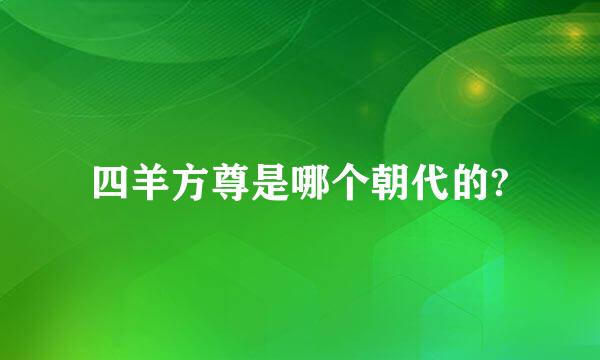 四羊方尊是哪个朝代的?